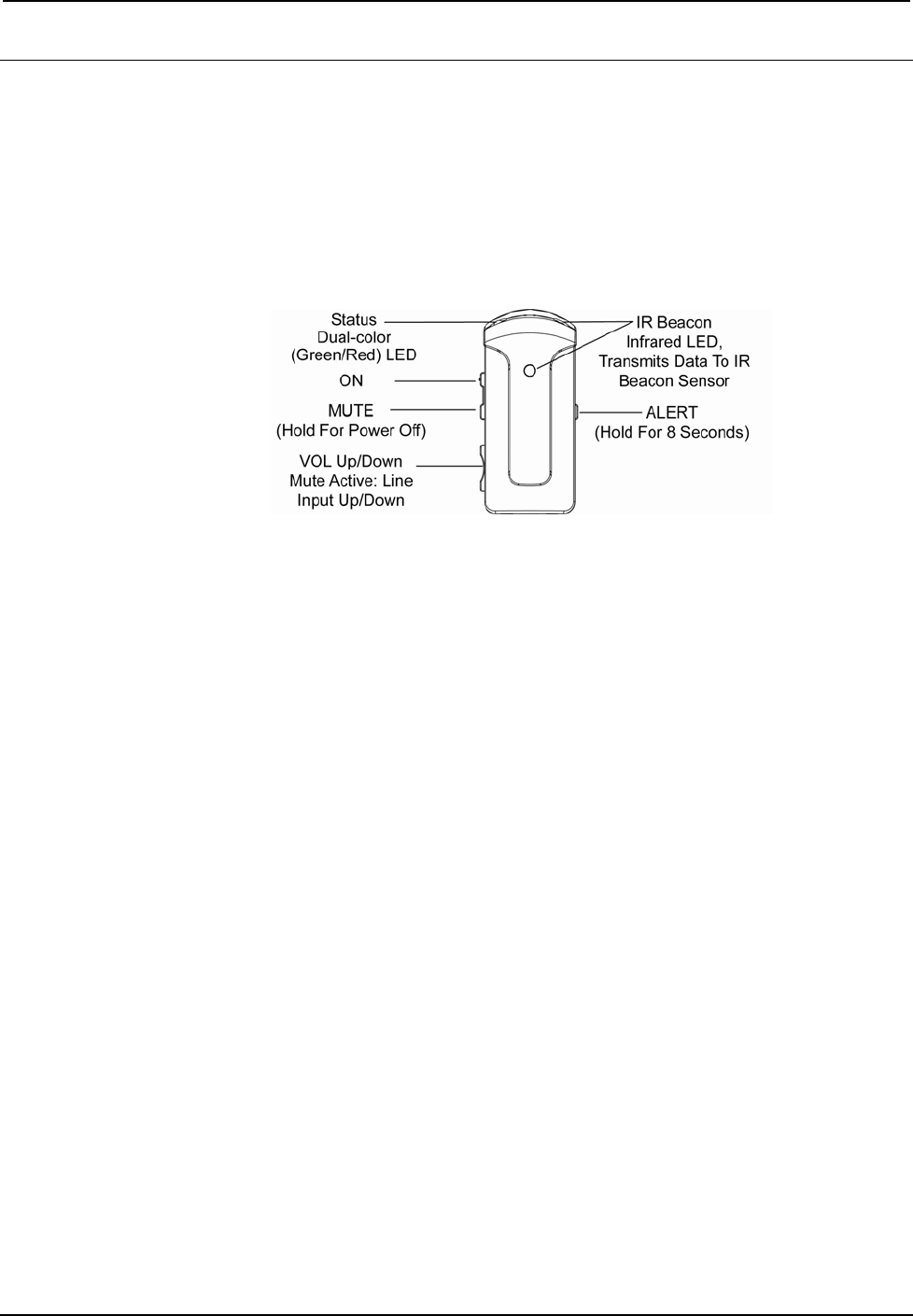 Status
Dual-color
(Green/Red) LED

ON

MUTE
(Hold For Power Off)

VOL Up/Down
Mute Active: Line
Input Up/Down

IR Beacon
Infrared LED,
Transmits Data To IR
Beacon Sensor

ALERT
(Hold For 8 Seconds)